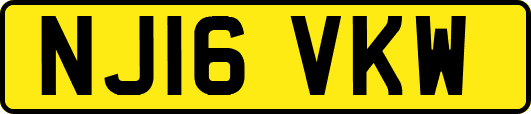 NJ16 VKW